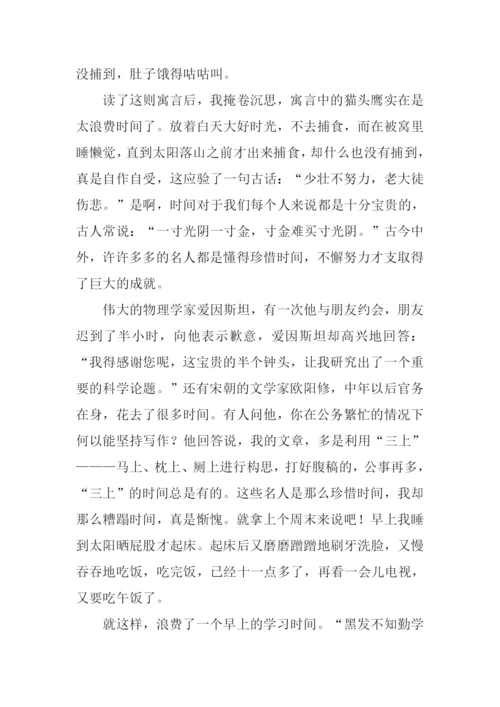 没捕到，肚子饿得咕咕叫。

读了这则寓言后，我掩卷沉思，寓言中的猫头鹰实在是太浪费时间了。放着白天大好时光，不去捕食，而在被窝里睡懒觉，直到太阳落山之前才出来捕食，却什么也没有捕到，真是自作自受，这应验了一句古话：“少壮不努力，老大徒伤悲。”是啊，时间对于我们每个人来说都是十分宝贵的，古人常说：“一寸光阴一寸金，寸金难买寸光阴。”古今中外，许许多多的名人都是懂得珍惜时间，不懈努力才支取得了巨大的成就。

伟大的物理学家爱因斯坦，有一次他与朋友约会，朋友迟到了半小时，向他表示歉意，爱因斯坦却高兴地回答：“我得感谢您呢，这宝贵的半个钟头，让我研究出了一个重要的科学论题。”还有宋朝的文学家欧阳修，中年以后官务在身，花去了很多时间。有人问他，你在公务繁忙的情况下何以能坚持写作？他回答说，我的文章，多是利用“三上”———马上、枕上、厕上进行构思，打好腹稿的，公事再多，“三上”的时间总是有的。这些名人是那么珍惜时间，我却那么糟蹋时间，真是惭愧。就拿上个周末来说吧！早上我睡到太阳晒屁股才起床。起床后又磨磨蹭蹭地刷牙洗脸，又慢吞吞地吃饭，吃完饭，已经十一点多了，再看一会儿电视，又要吃午饭了。

就这样，浪费了一个早上的学习时间。“黑发不知勤学